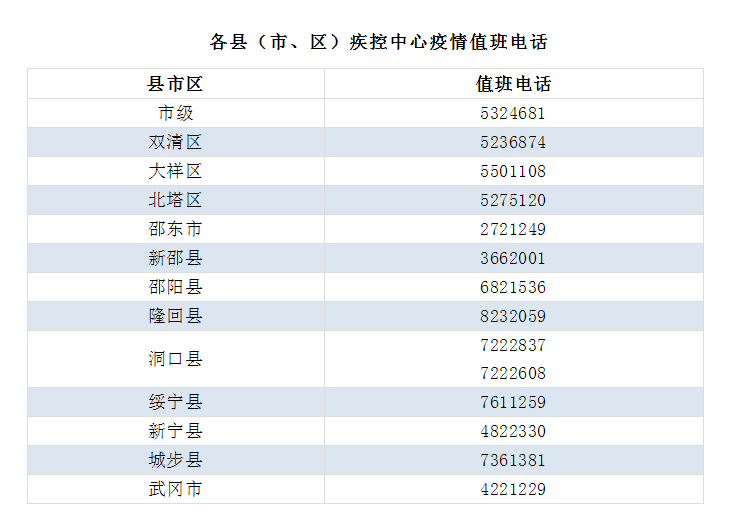 各县（市、区）疾控中心疫情值班电话

| 县市区 | 值班电话 |
|---|---|
| 市级 | 5324681 |
| 双清区 | 5236874 |
| 大祥区 | 5501108 |
| 北塔区 | 5275120 |
| 邵东市 | 2721249 |
| 新邵县 | 3662001 |
| 邵阳县 | 6821536 |
| 隆回县 | 8232059 |
| 洞口县 | 7222837 |
|  | 7222608 |
| 绥宁县 | 7611259 |
| 新宁县 | 4822330 |
| 城步县 | 7361381 |
| 武冈市 | 4221229 |